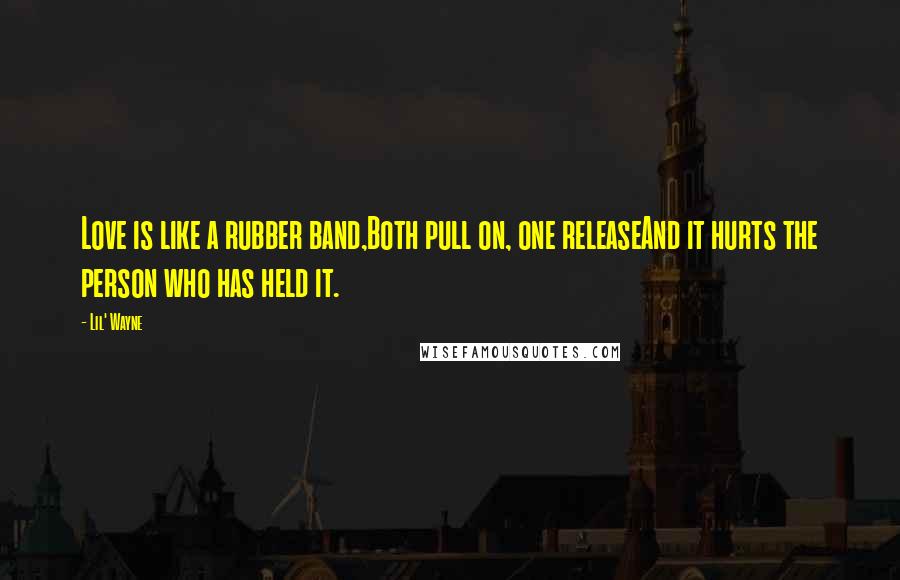 Love is like a rubber band,Both pull on, one releaseAnd it hurts the person who has held it.

- Lil' Wayne

WISEFAMOUSQUOTES.COM